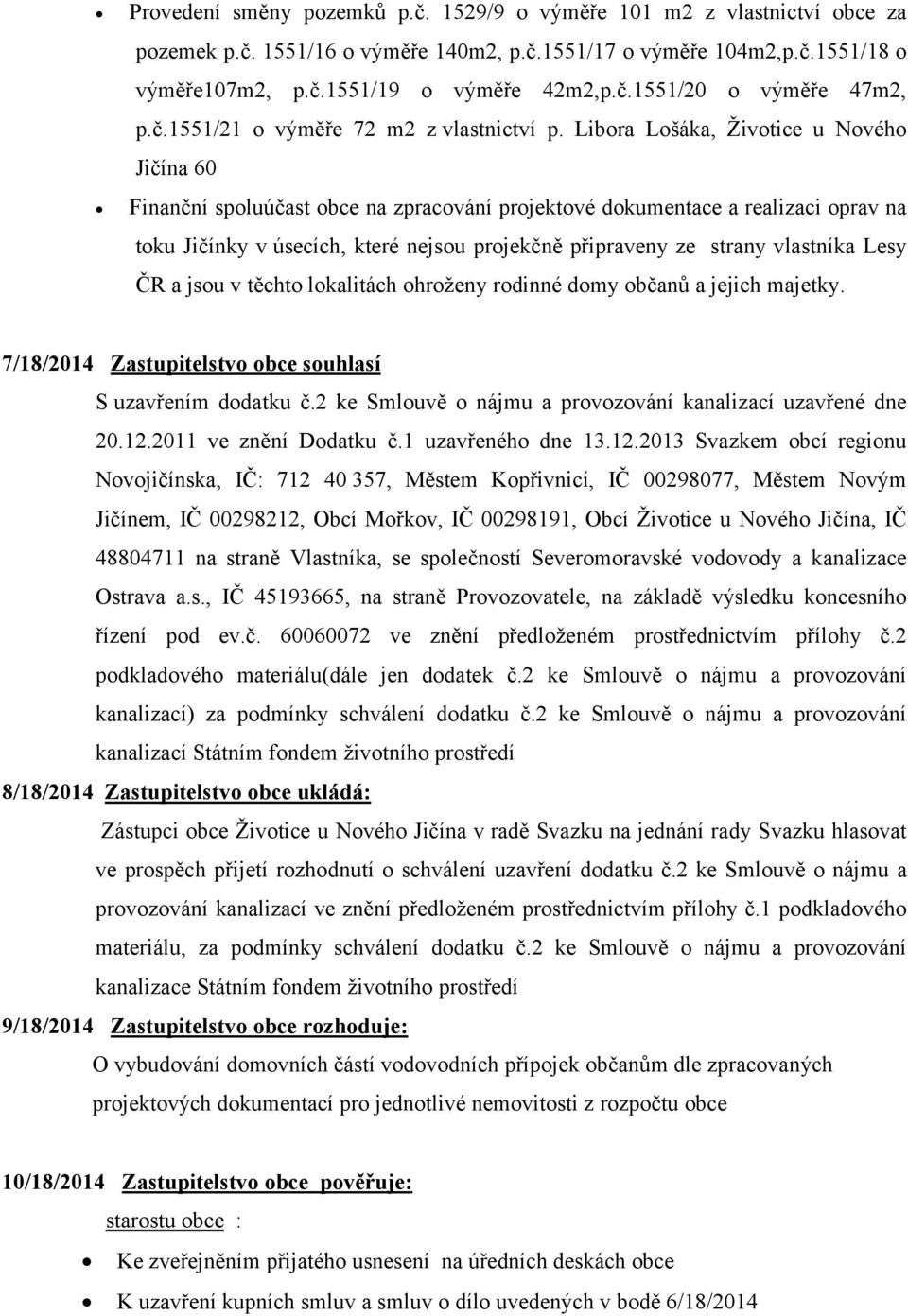 • Provedení směny pozemků p.č. 1529/9 o výměře 101 m2 z vlastnictví obce za pozemek p.č. 1551/16 o výměře 140m2, p.č.1551/17 o výměře 104m2,p.č.1551/18 o výměře107m2, p.č.1551/19 o výměře 42m2,p.č.1551/20 o výměře 47m2, p.č.1551/21 o výměře 72 m2 z vlastnictví p. Libora Lošáka, Životice u Nového Jičína 60

• Finanční spoluúčast obce na zpracování projektové dokumentace a realizaci oprav na toku Jičínky v úsecích, které nejsou projekčně připraveny ze strany vlastníka Lesy ČR a jsou v těchto lokalitách ohroženy rodinné domy občanů a jejich majetky.

7/18/2014 Zastupitelstvo obce souhlasí

S uzavřením dodatku č.2 ke Smlouvě o nájmu a provozování kanalizací uzavřené dne 20.12.2011 ve znění Dodatku č.1 uzavřeného dne 13.12.2013 Svazkem obcí regionu Novojičínska, IČ: 712 40 357, Městem Kopřivnicí, IČ 00298077, Městem Novým Jičínem, IČ 00298212, Obcí Mořkov, IČ 00298191, Obcí Životice u Nového Jičína, IČ 48804711 na straně Vlastníka, se společností Severomoravské vodovody a kanalizace Ostrava a.s., IČ 45193665, na straně Provozovatele, na základě výsledku koncesního řízení pod ev.č. 60060072 ve znění předloženém prostřednictvím přílohy č.2 podkladového materiálu(dále jen dodatek č.2 ke Smlouvě o nájmu a provozování kanalizací) za podmínky schválení dodatku č.2 ke Smlouvě o nájmu a provozování kanalizací Státním fondem životního prostředí

8/18/2014 Zastupitelstvo obce ukládá:

Zástupci obce Životice u Nového Jičína v radě Svazku na jednání rady Svazku hlasovat ve prospěch přijetí rozhodnutí o schválení uzavření dodatku č.2 ke Smlouvě o nájmu a provozování kanalizací ve znění předloženém prostřednictvím přílohy č.1 podkladového materiálu, za podmínky schválení dodatku č.2 ke Smlouvě o nájmu a provozování kanalizace Státním fondem životního prostředí

9/18/2014 Zastupitelstvo obce rozhoduje:

O vybudování domovních částí vodovodních přípojek občanům dle zpracovaných projektových dokumentací pro jednotlivé nemovitosti z rozpočtu obce

10/18/2014 Zastupitelstvo obce pověřuje:

starostu obce :

• Ke zveřejněním přijatého usnesení na úředních deskách obce

• K uzavření kupních smluv a smluv o dílo uvedených v bodě 6/18/2014